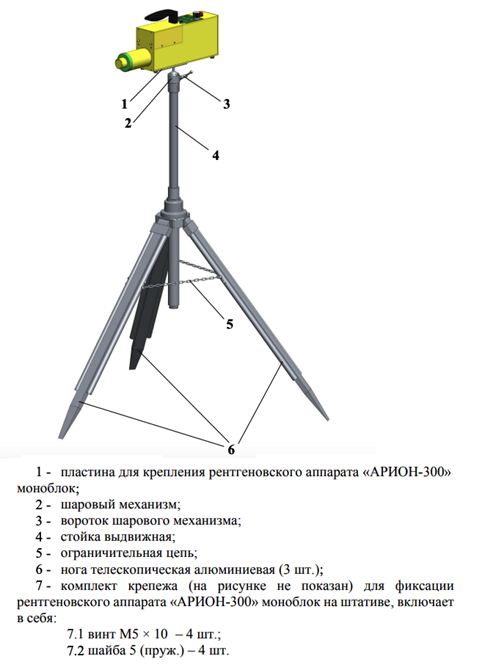 1

2

3

4

5

6

1 - пластина для крепления рентгеновского аппарата «АРИОН-300» моноблок;

2 - шаровый механизм;

3 - вороток шарового механизма;

4 - стойка выдвижная;

5 - ограничительная цепь;

6 - нога телескопическая алюминиевая (3 шт.);

7 - комплект крепежа (на рисунке не показан) для фиксации рентгеновского аппарата «АРИОН-300» моноблок на штативе, включает в себя:

7.1 винт М5 × 10 – 4 шт.;

7.2 шайба 5 (пруж.) – 4 шт.